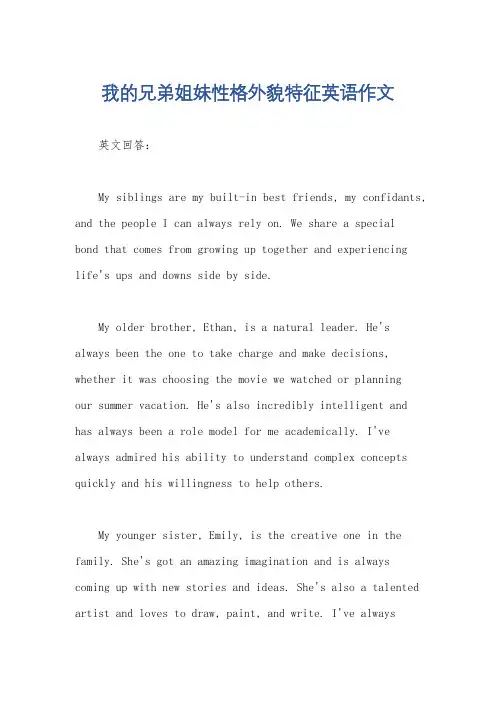 我的兄弟姐妹性格外貌特征英语作文

英文回答：

My siblings are my built-in best friends, my confidants, and the people I can always rely on. We share a special bond that comes from growing up together and experiencing life's ups and downs side by side.

My older brother, Ethan, is a natural leader. He's always been the one to take charge and make decisions, whether it was choosing the movie we watched or planning our summer vacation. He's also incredibly intelligent and has always been a role model for me academically. I've always admired his ability to understand complex concepts quickly and his willingness to help others.

My younger sister, Emily, is the creative one in the family. She's got an amazing imagination and is always coming up with new stories and ideas. She's also a talented artist and loves to draw, paint, and write. I've always